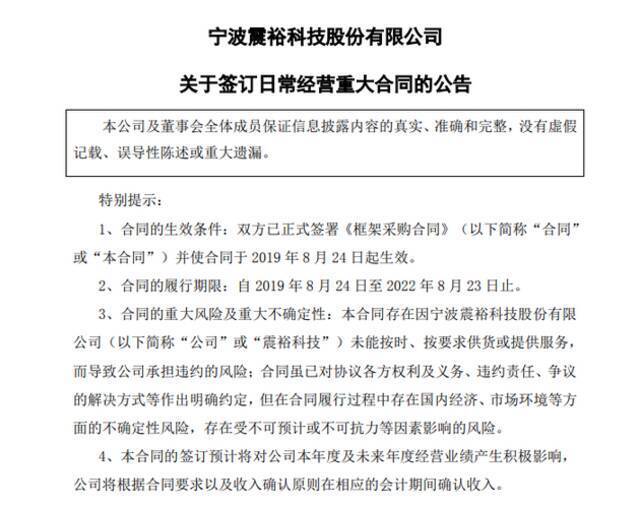 宁波震裕科技股份有限公司

关于签订日常经营重大合同的公告

本公司及董事会全体成员保证信息披露内容的真实、准确和完整，没有虚假记载、误导性陈述或重大遗漏。

特别提示：

1、合同的生效条件：双方已正式签署《框架采购合同》（以下简称“合同”或“本合同”）并使合同于 2019 年 8 月 24 日起生效。

2、合同的履行期限：自 2019 年 8 月 24 日至 2022 年 8 月 23 日止。

3、合同的重大风险及重大不确定性：本合同存在因宁波震裕科技股份有限公司（以下简称“公司”或“震裕科技”）未能按时、按要求供货或提供服务，而导致公司承担违约的风险；合同虽已对协议各方权利及义务、违约责任、争议的解决方式等作出明确约定，但在合同履行过程中存在国内经济、市场环境等方面的不确定性风险，存在受不可预计或不可抗力等因素影响的风险。

4、本合同的签订预计将对公司本年度及未来年度经营业绩产生积极影响，公司将根据合同要求以及收入确认原则在相应的会计期间确认收入。